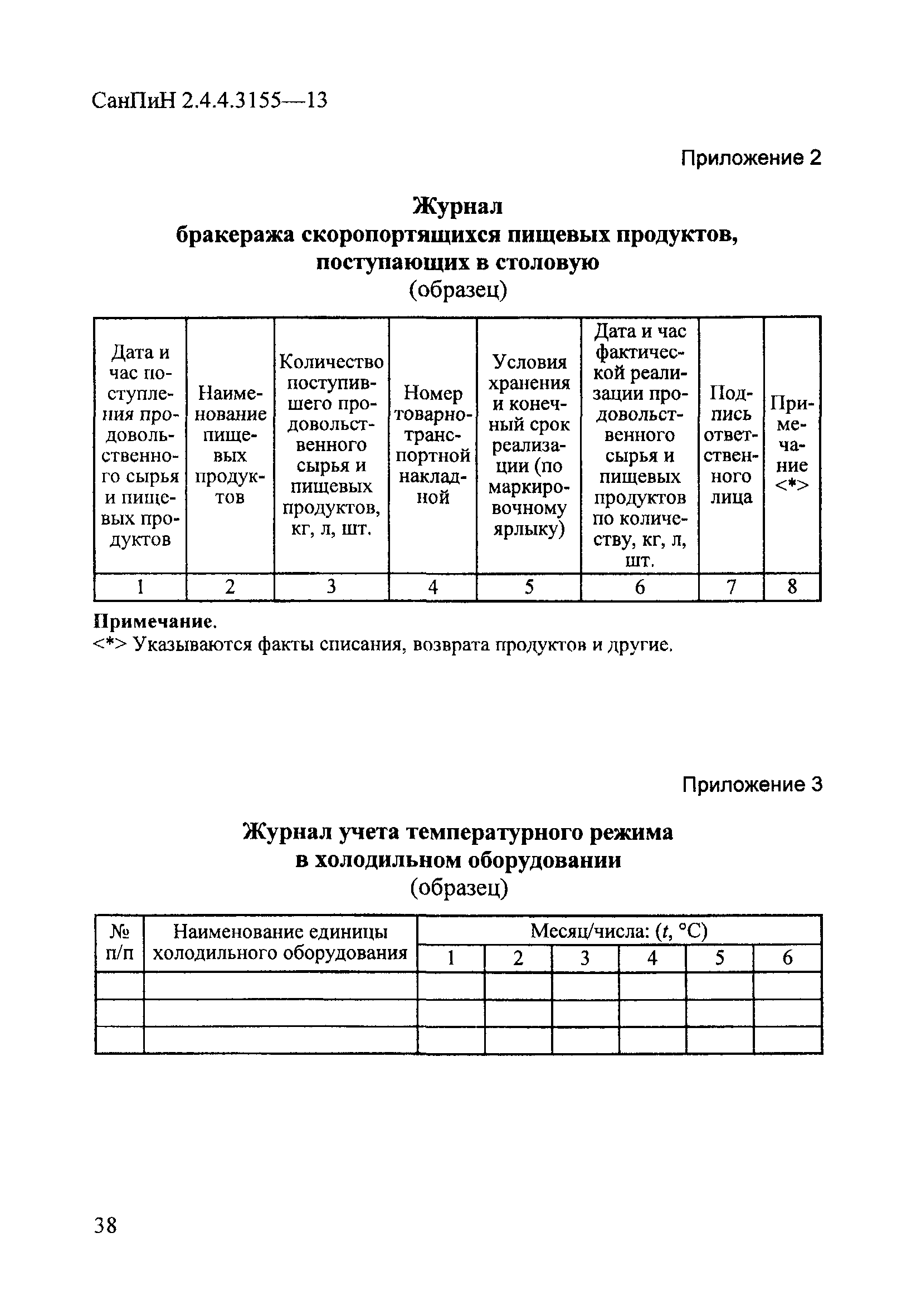 СанПиН 2.4.4.3155—13

Приложение 2

Журнал
бракеража скоропортящихся пищевых продуктов, поступающих в столовую
(образец)

| Дата и час поступления продовольственного сырья и пищевых продуктов | Наименование пищевых продуктов | Количество поступившего продовольственного сырья и пищевых продуктов, кг, л, шт. | Номер товарно-транспортной накладной | Условия хранения и конечный срок реализации (по маркировочному ярлыку) | Дата и час фактической реализации продовольственного сырья и пищевых продуктов по количеству, кг, л, шт. | Подпись ответственного лица | Примечание <*> |
|---|---|---|---|---|---|---|---|
| 1 | 2 | 3 | 4 | 5 | 6 | 7 | 8 |

Примечание.
<*> Указываются факты списания, возврата продуктов и другие.

Приложение 3

Журнал учета температурного режима
в холодильном оборудовании
(образец)

| № п/п | Наименование единицы холодильного оборудования | Месяц/числа: ($t$, °C) | | | | | |
|---|---|---|---|---|---|---|---|
| | | 1 | 2 | 3 | 4 | 5 | 6 |
| | | | | | | | |
| | | | | | | | |
| | | | | | | | |

38